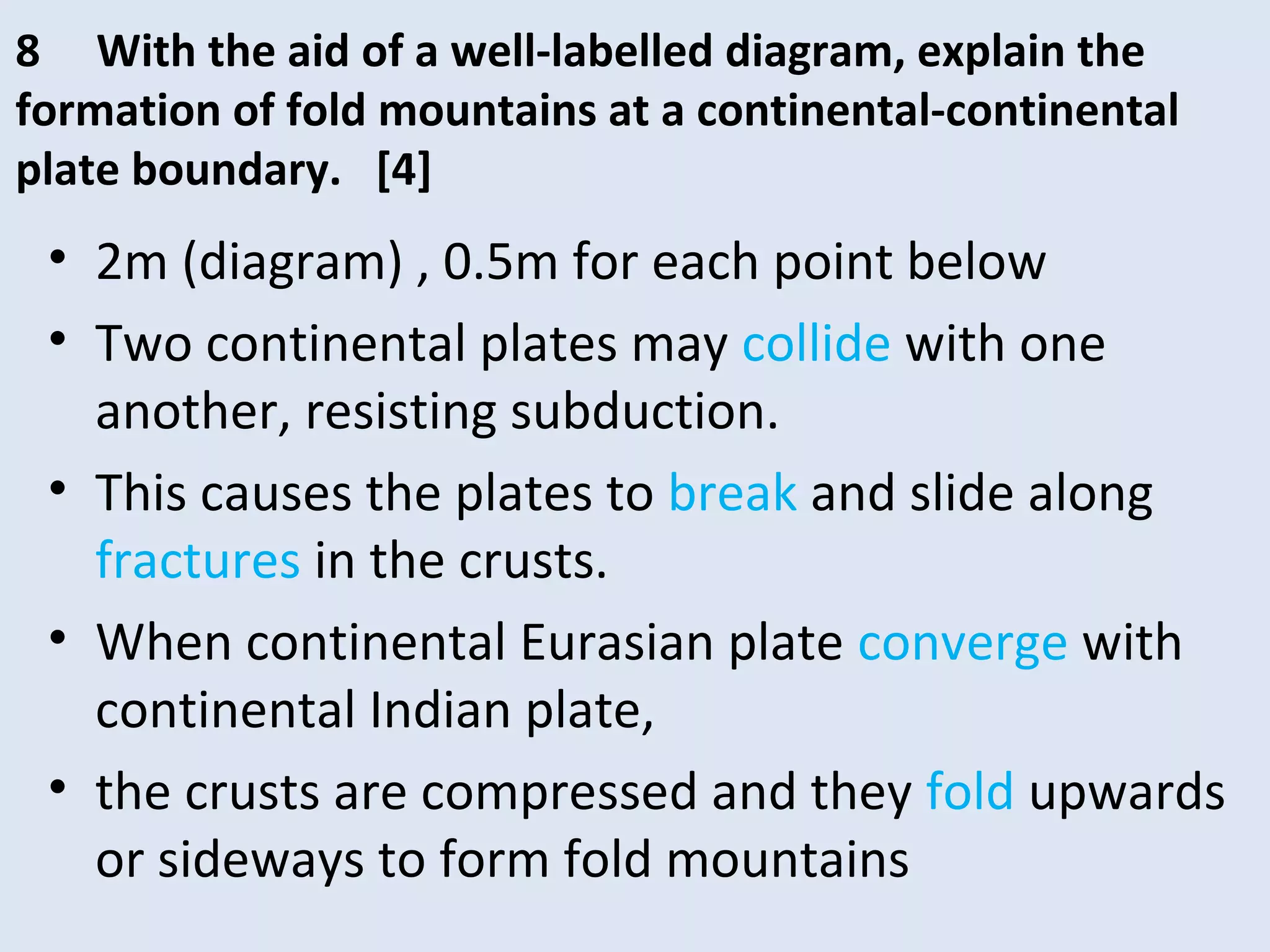 8 With the aid of a well-labelled diagram, explain the formation of fold mountains at a continental-continental plate boundary. [4]

• 2m (diagram) , 0.5m for each point below
• Two continental plates may collide with one another, resisting subduction.
• This causes the plates to break and slide along fractures in the crusts.
• When continental Eurasian plate converge with continental Indian plate,
• the crusts are compressed and they fold upwards or sideways to form fold mountains